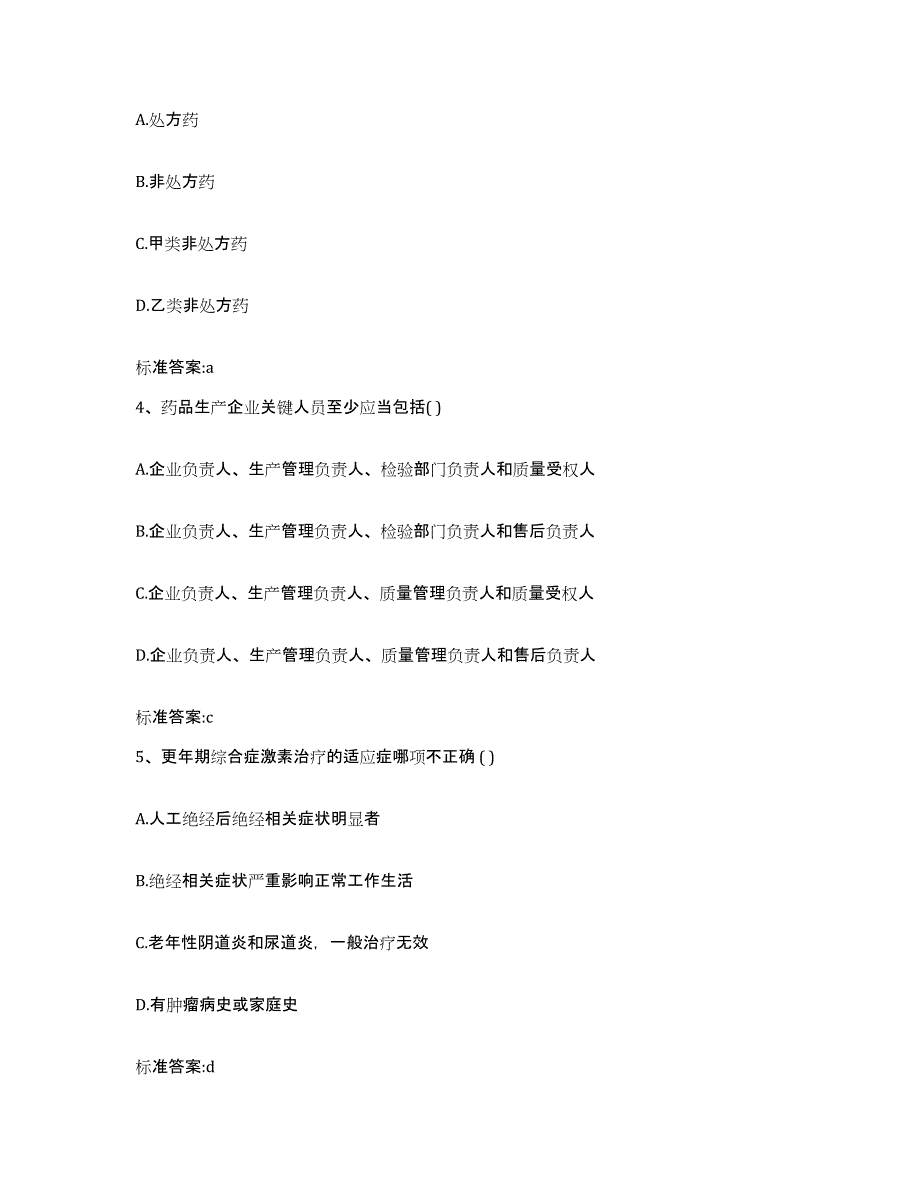 A.处方药

B.非处方药

C.甲类非处方药

D.乙类非处方药

标准答案:a

4、药品生产企业关键人员至少应当包括( )

A.企业负责人、生产管理负责人、检验部门负责人和质量受权人

B.企业负责人、生产管理负责人、检验部门负责人和售后负责人

C.企业负责人、生产管理负责人、质量管理负责人和质量受权人

D.企业负责人、生产管理负责人、质量管理负责人和售后负责人

标准答案:c

5、更年期综合症激素治疗的适应症哪项不正确 ( )

A.人工绝经后绝经相关症状明显者

B.绝经相关症状严重影响正常工作生活

C.老年性阴道炎和尿道炎，一般治疗无效

D.有肿瘤病史或家庭史

标准答案:d